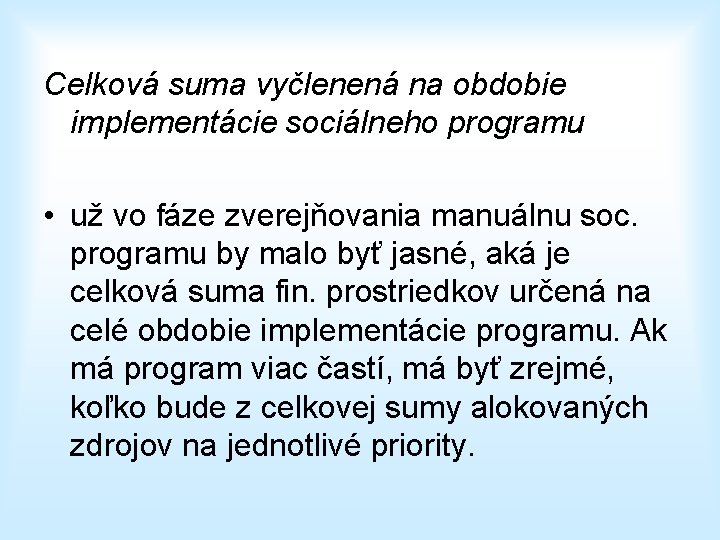 Celková suma vyčlenená na obdobie implementácie sociálneho programu

• už vo fáze zverejňovania manuálnu soc. programu by malo byť jasné, aká je celková suma fin. prostriedkov určená na celé obdobie implementácie programu. Ak má program viac častí, má byť zrejmé, koľko bude z celkovej sumy alokovaných zdrojov na jednotlivé priority.